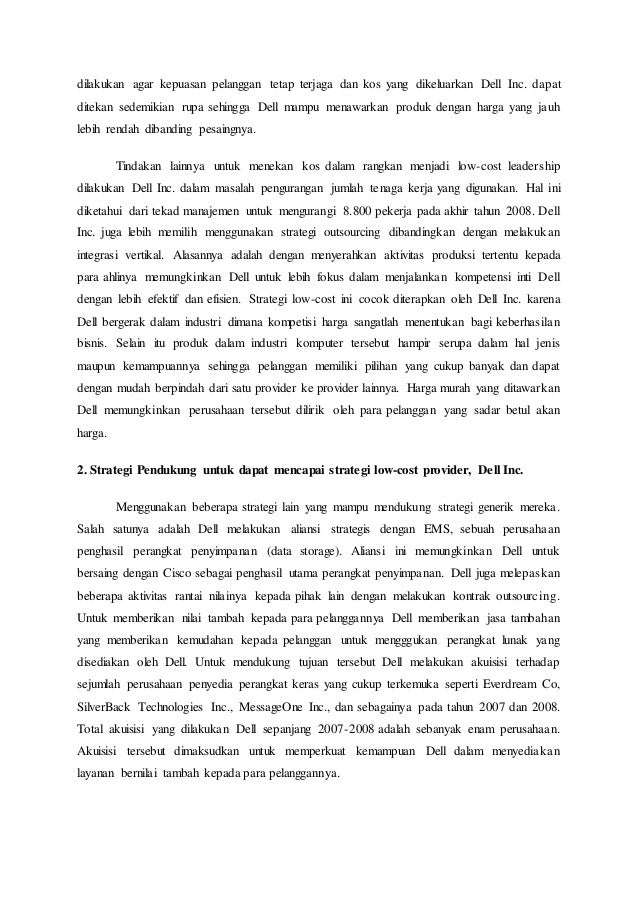 dilakukan agar kepuasan pelanggan tetap terjaga dan kos yang dikeluarkan Dell Inc. dapat ditekan sedemikian rupa sehingga Dell mampu menawarkan produk dengan harga yang jauh lebih rendah dibanding pesaingnya.

Tindakan lainnya untuk menekan kos dalam rangkan menjadi low-cost leadership dilakukan Dell Inc. dalam masalah pengurangan jumlah tenaga kerja yang digunakan. Hal ini diketahui dari tekad manajemen untuk mengurangi 8.800 pekerja pada akhir tahun 2008. Dell Inc. juga lebih memilih menggunakan strategi outsourcing dibandingkan dengan melakukan integrasi vertikal. Alasannya adalah dengan menyerahkan aktivitas produksi tertentu kepada para ahlinya memungkinkan Dell untuk lebih fokus dalam menjalankan kompetensi inti Dell dengan lebih efektif dan efisien. Strategi low-cost ini cocok diterapkan oleh Dell Inc. karena Dell bergerak dalam industri dimana kompetisi harga sangatlah menentukan bagi keberhasilan bisnis. Selain itu produk dalam industri komputer tersebut hampir serupa dalam hal jenis maupun kemampuannya sehingga pelanggan memiliki pilihan yang cukup banyak dan dapat dengan mudah berpindah dari satu provider ke provider lainnya. Harga murah yang ditawarkan Dell memungkinkan perusahaan tersebut dilirik oleh para pelanggan yang sadar betul akan harga.

2. Strategi Pendukung untuk dapat mencapai strategi low-cost provider, Dell Inc.

Menggunakan beberapa strategi lain yang mampu mendukung strategi generik mereka. Salah satunya adalah Dell melakukan aliansi strategis dengan EMS, sebuah perusahaan penghasil perangkat penyimpanan (data storage). Aliansi ini memungkinkan Dell untuk bersaing dengan Cisco sebagai penghasil utama perangkat penyimpanan. Dell juga melepaskan beberapa aktivitas rantai nilainya kepada pihak lain dengan melakukan kontrak outsourcing. Untuk memberikan nilai tambah kepada para pelanggannya Dell memberikan jasa tambahan yang memberikan kemudahan kepada pelanggan untuk mengggukan perangkat lunak yang disediakan oleh Dell. Untuk mendukung tujuan tersebut Dell melakukan akuisisi terhadap sejumlah perusahaan penyedia perangkat keras yang cukup terkemuka seperti Everdream Co, SilverBack Technologies Inc., MessageOne Inc., dan sebagainya pada tahun 2007 dan 2008. Total akuisisi yang dilakukan Dell sepanjang 2007-2008 adalah sebanyak enam perusahaan. Akuisisi tersebut dimaksudkan untuk memperkuat kemampuan Dell dalam menyediakan layanan bernilai tambah kepada para pelanggannya.